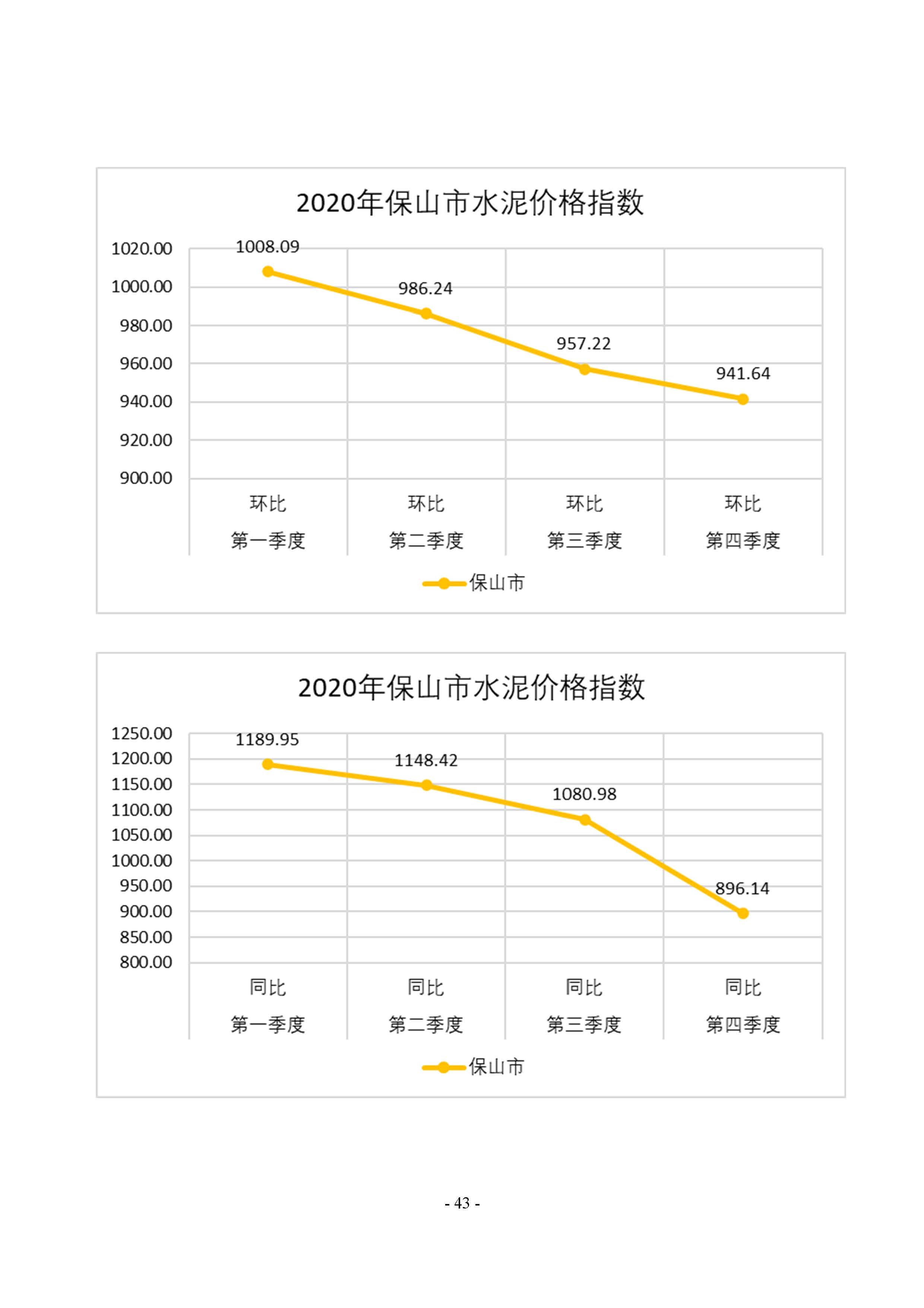 2020年保山市水泥价格指数

1020.00
1000.00
980.00
960.00
940.00
920.00
900.00

1008.09
986.24
957.22
941.64

环比
第一季度

环比
第二季度

环比
第三季度

环比
第四季度

保山市

2020年保山市水泥价格指数

1250.00
1200.00
1150.00
1100.00
1050.00
1000.00
950.00
900.00
850.00
800.00

1189.95
1148.42
1080.98
896.14

同比
第一季度

同比
第二季度

同比
第三季度

同比
第四季度

保山市

- 43 -